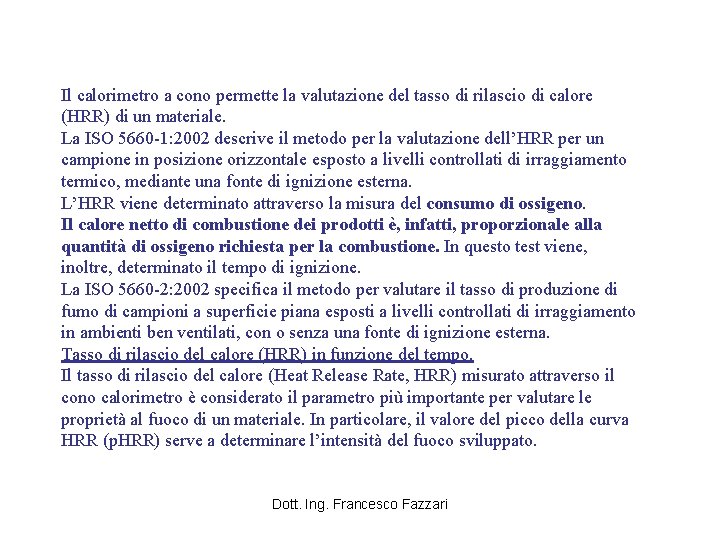 Il calorimetro a cono permette la valutazione del tasso di rilascio di calore (HRR) di un materiale.
La ISO 5660-1:2002 descrive il metodo per la valutazione dell'HRR per un campione in posizione orizzontale esposto a livelli controllati di irraggiamento termico, mediante una fonte di ignizione esterna.
L'HRR viene determinato attraverso la misura del consumo di ossigeno.
Il calore netto di combustione dei prodotti è, infatti, proporzionale alla quantità di ossigeno richiesta per la combustione. In questo test viene, inoltre, determinato il tempo di ignizione.
La ISO 5660-2:2002 specifica il metodo per valutare il tasso di produzione di fumo di campioni a superficie piana esposti a livelli controllati di irraggiamento in ambienti ben ventilati, con o senza una fonte di ignizione esterna.
Tasso di rilascio del calore (HRR) in funzione del tempo.
Il tasso di rilascio del calore (Heat Release Rate, HRR) misurato attraverso il cono calorimetro è considerato il parametro più importante per valutare le proprietà al fuoco di un materiale. In particolare, il valore del picco della curva HRR (pHRR) serve a determinare l'intensità del fuoco sviluppato.

Dott. Ing. Francesco Fazzari